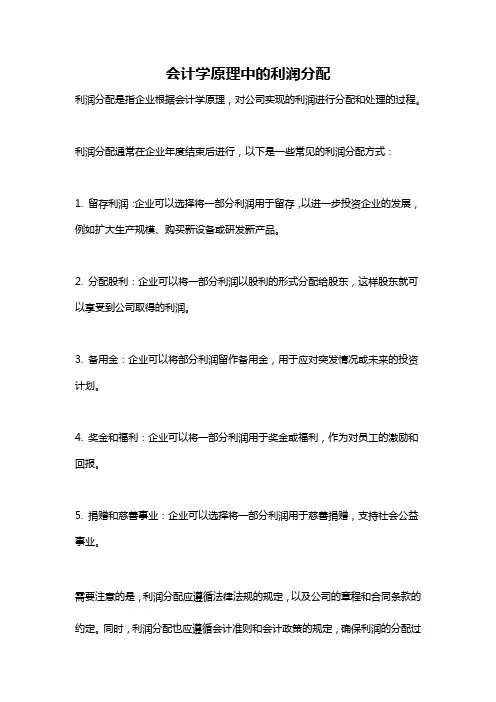 会计学原理中的利润分配

利润分配是指企业根据会计学原理，对公司实现的利润进行分配和处理的过程。

利润分配通常在企业年度结束后进行，以下是一些常见的利润分配方式：

1. 留存利润：企业可以选择将一部分利润用于留存，以进一步投资企业的发展，例如扩大生产规模、购买新设备或研发新产品。

2. 分配股利：企业可以将一部分利润以股利的形式分配给股东，这样股东就可以享受到公司取得的利润。

3. 备用金：企业可以将部分利润留作备用金，用于应对突发情况或未来的投资计划。

4. 奖金和福利：企业可以将一部分利润用于奖金或福利，作为对员工的激励和回报。

5. 捐赠和慈善事业：企业可以选择将一部分利润用于慈善捐赠，支持社会公益事业。

需要注意的是，利润分配应遵循法律法规的规定，以及公司的章程和合同条款的约定。同时，利润分配也应遵循会计准则和会计政策的规定，确保利润的分配过